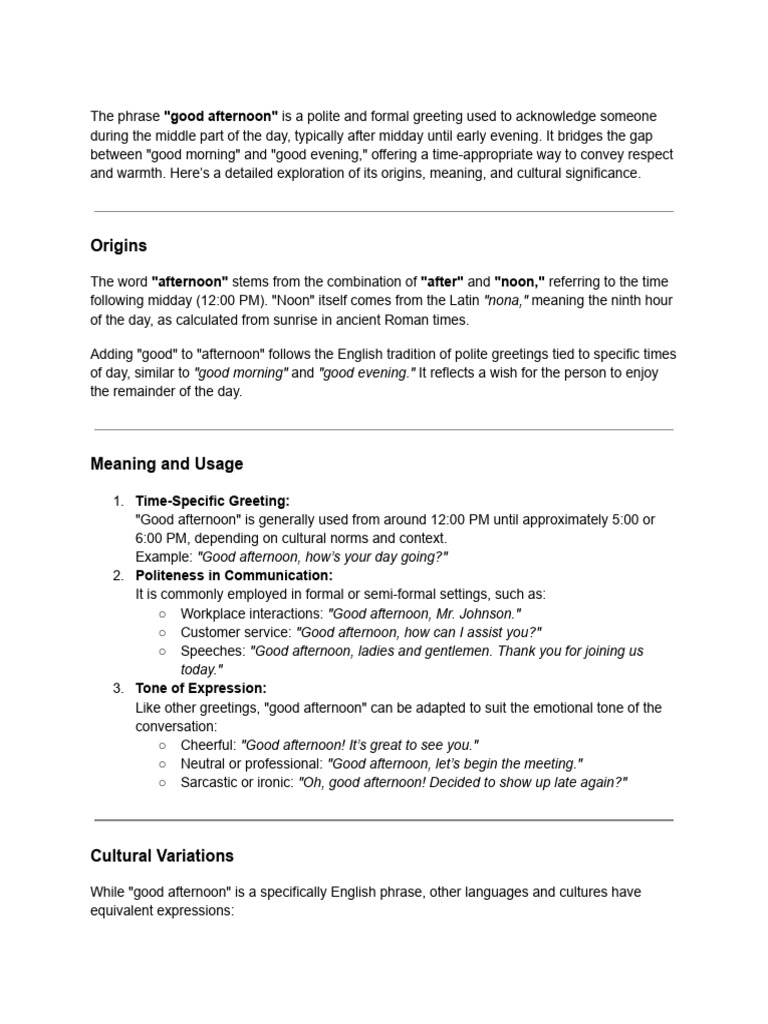 The phrase "good afternoon" is a polite and formal greeting used to acknowledge someone during the middle part of the day, typically after midday until early evening. It bridges the gap between "good morning" and "good evening," offering a time-appropriate way to convey respect and warmth. Here's a detailed exploration of its origins, meaning, and cultural significance.

Origins

The word "afternoon" stems from the combination of "after" and "noon," referring to the time following midday (12:00 PM). "Noon" itself comes from the Latin "nona," meaning the ninth hour of the day, as calculated from sunrise in ancient Roman times.

Adding "good" to "afternoon" follows the English tradition of polite greetings tied to specific times of day, similar to "good morning" and "good evening." It reflects a wish for the person to enjoy the remainder of the day.

Meaning and Usage

1. Time-Specific Greeting:
"Good afternoon" is generally used from around 12:00 PM until approximately 5:00 or 6:00 PM, depending on cultural norms and context.
Example: "Good afternoon, how's your day going?"
2. Politeness in Communication:
It is commonly employed in formal or semi-formal settings, such as:
○ Workplace interactions: "Good afternoon, Mr. Johnson."
○ Customer service: "Good afternoon, how can I assist you?"
○ Speeches: "Good afternoon, ladies and gentlemen. Thank you for joining us today."
3. Tone of Expression:
Like other greetings, "good afternoon" can be adapted to suit the emotional tone of the conversation:
○ Cheerful: "Good afternoon! It's great to see you."
○ Neutral or professional: "Good afternoon, let's begin the meeting."
○ Sarcastic or ironic: "Oh, good afternoon! Decided to show up late again?"

Cultural Variations

While "good afternoon" is a specifically English phrase, other languages and cultures have equivalent expressions: